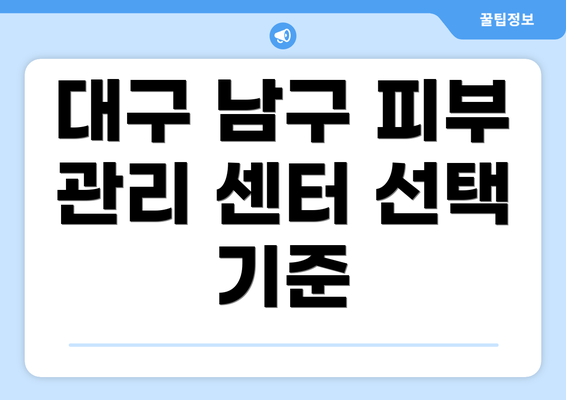 꿀팁정보

대구 남구 피부 관리 센터 선택 기준